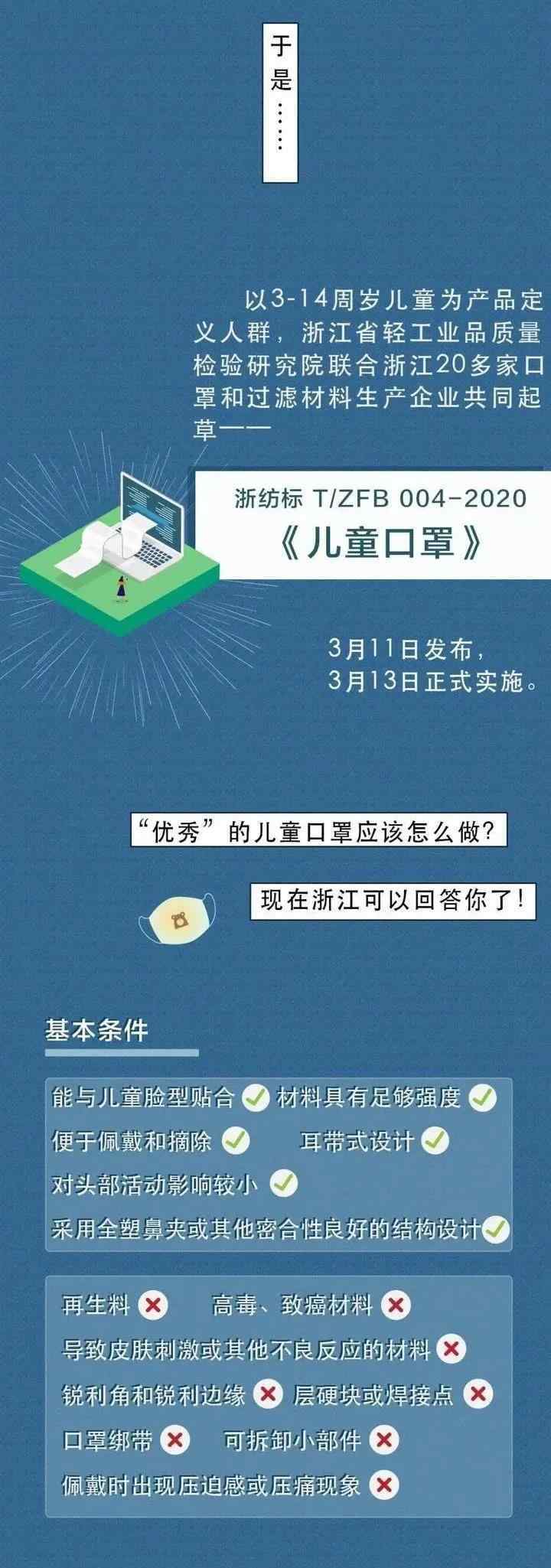 于是……

以3-14周岁儿童为产品定义人群，浙江省轻工业品质量检验研究院联合浙江20多家口罩和过滤材料生产企业共同起草——

浙纺标 T/ZFB 004-2020
《儿童口罩》

3月11日发布，
3月13日正式实施。

“优秀”的儿童口罩应该怎么做？

现在浙江可以回答你了！

基本条件

能与儿童脸型贴合 材料具有足够强度
便于佩戴和摘除 耳带式设计
对头部活动影响较小
采用全塑鼻夹或其他密合性良好的结构设计

再生料 高毒、致癌材料
导致皮肤刺激或其他不良反应的材料
锐利角和锐利边缘 层硬块或焊接点
口罩绑带 可拆卸小部件
佩戴时出现压迫感或压痛现象